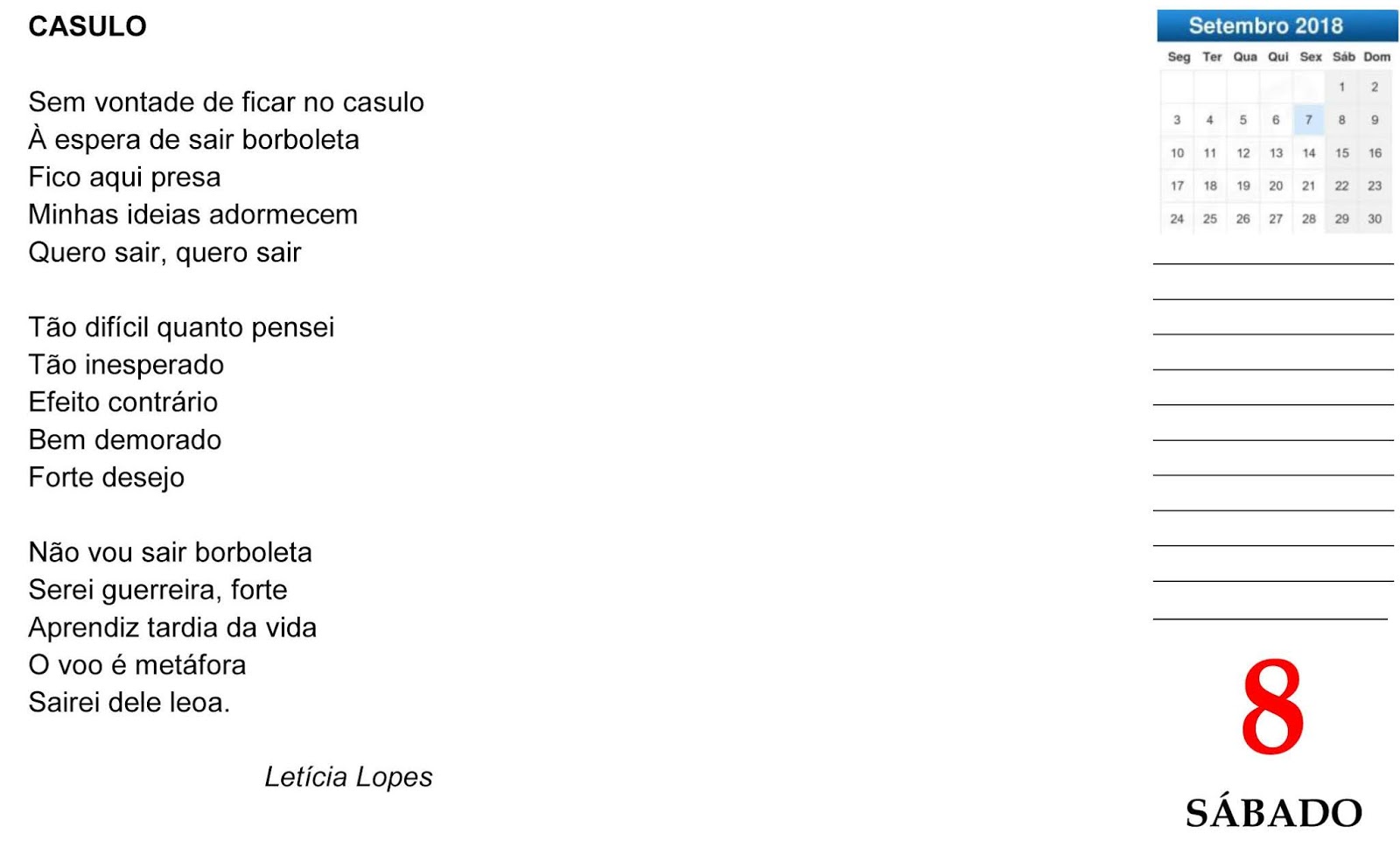 CASULO

Sem vontade de ficar no casulo
À espera de sair borboleta
Fico aqui presa
Minhas ideias adormecem
Quero sair, quero sair

Tão difícil quanto pensei
Tão inesperado
Efeito contrário
Bem demorado
Forte desejo

Não vou sair borboleta
Serei guerreira, forte
Aprendiz tardia da vida
O voo é metáfora
Sairei dele leoa.

Letícia Lopes

Setembro 2018

| Seg | Ter | Qua | Qui | Sex | Sáb | Dom |
|---|---|---|---|---|---|---|
| | | | | | 1 | 2 |
| 3 | 4 | 5 | 6 | 7 | 8 | 9 |
| 10 | 11 | 12 | 13 | 14 | 15 | 16 |
| 17 | 18 | 19 | 20 | 21 | 22 | 23 |
| 24 | 25 | 26 | 27 | 28 | 29 | 30 |

____
____
____
____
____
____
____
____
____
____
____

8

SÁBADO